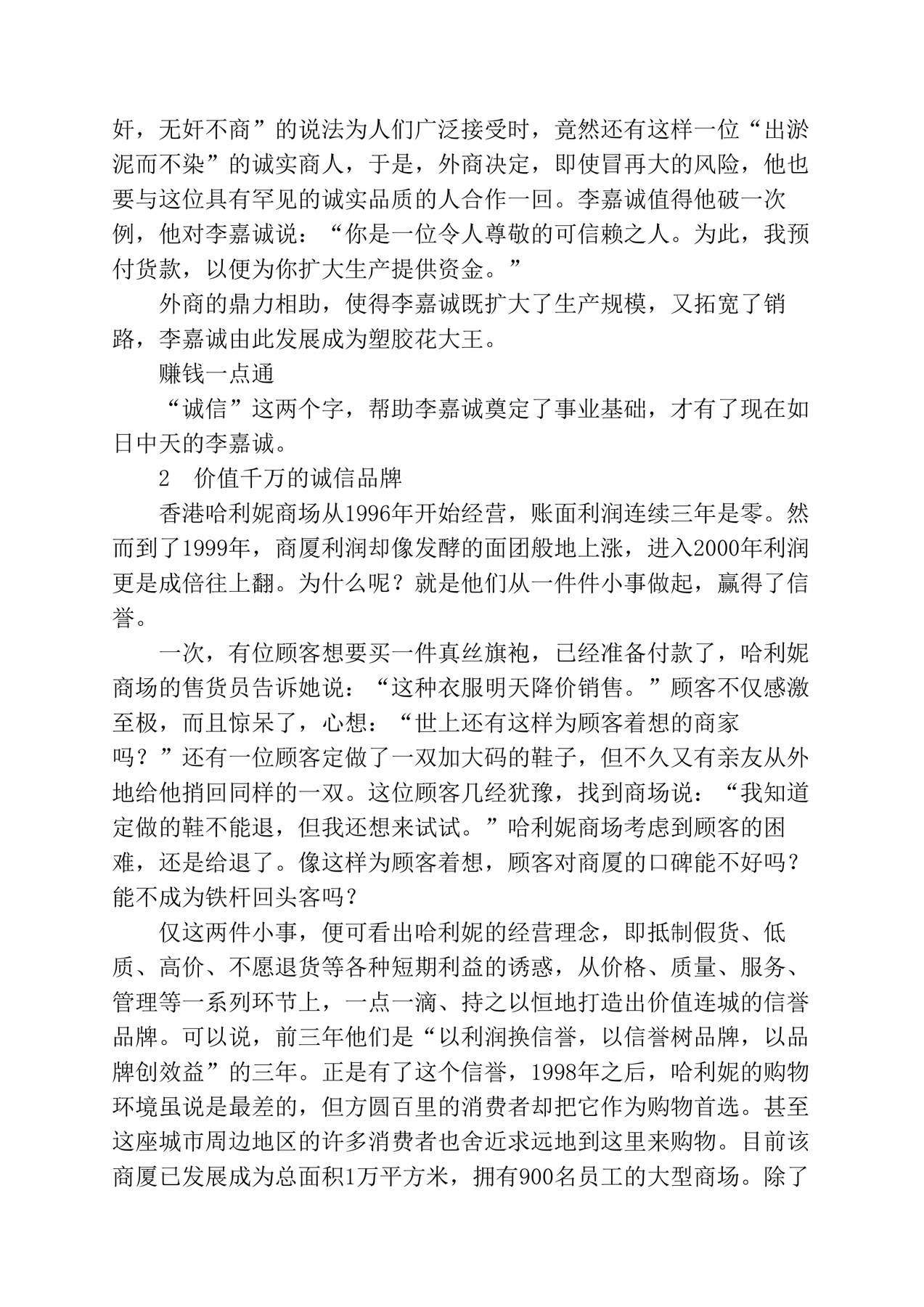 奸，无奸不商”的说法为人们广泛接受时，竟然还有这样一位“出淤泥而不染”的诚实商人，于是，外商决定，即使冒再大的风险，他也要与这位具有罕见的诚实品质的人合作一回。李嘉诚值得他破一次例，他对李嘉诚说：“你是一位令人尊敬的可信赖之人。为此，我预付货款，以便为你扩大生产提供资金。”

外商的鼎力相助，使得李嘉诚既扩大了生产规模，又拓宽了销路，李嘉诚由此发展成为塑胶花大王。

赚钱一点通

“诚信”这两个字，帮助李嘉诚奠定了事业基础，才有了现在如日中天的李嘉诚。

2　价值千万的诚信品牌

香港哈利妮商场从1996年开始经营，账面利润连续三年是零。然而到了1999年，商厦利润却像发酵的面团般地上涨，进入2000年利润更是成倍往上翻。为什么呢？就是他们从一件件小事做起，赢得了信誉。

一次，有位顾客想要买一件真丝旗袍，已经准备付款了，哈利妮商场的售货员告诉她说：“这种衣服明天降价销售。”顾客不仅感激至极，而且惊呆了，心想：“世上还有这样为顾客着想的商家吗？”还有一位顾客定做了一双加大码的鞋子，但不久又有亲友从外地给他捎回同样的一双。这位顾客几经犹豫，找到商场说：“我知道定做的鞋不能退，但我还想来试试。”哈利妮商场考虑到顾客的困难，还是给退了。像这样为顾客着想，顾客对商厦的口碑能不好吗？能不成为铁杆回头客吗？

仅这两件小事，便可看出哈利妮的经营理念，即抵制假货、低质、高价、不愿退货等各种短期利益的诱惑，从价格、质量、服务、管理等一系列环节上，一点一滴、持之以恒地打造出价值连城的信誉品牌。可以说，前三年他们是“以利润换信誉，以信誉树品牌，以品牌创效益”的三年。正是有了这个信誉，1998年之后，哈利妮的购物环境虽说是最差的，但方圆百里的消费者却把它作为购物首选。甚至这座城市周边地区的许多消费者也舍近求远地到这里来购物。目前该商厦已发展成为总面积1万平方米，拥有900名员工的大型商场。除了